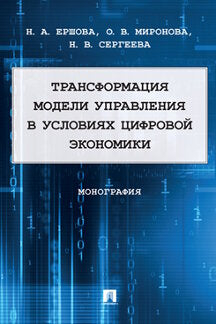 Н. А. ЕРШОВА, О. В. МИРОНОВА, Н. В. СЕРГЕЕВА

ТРАНСФОРМАЦИЯ МОДЕЛИ УПРАВЛЕНИЯ В УСЛОВИЯХ ЦИФРОВОЙ ЭКОНОМИКИ

МОНОГРАФИЯ